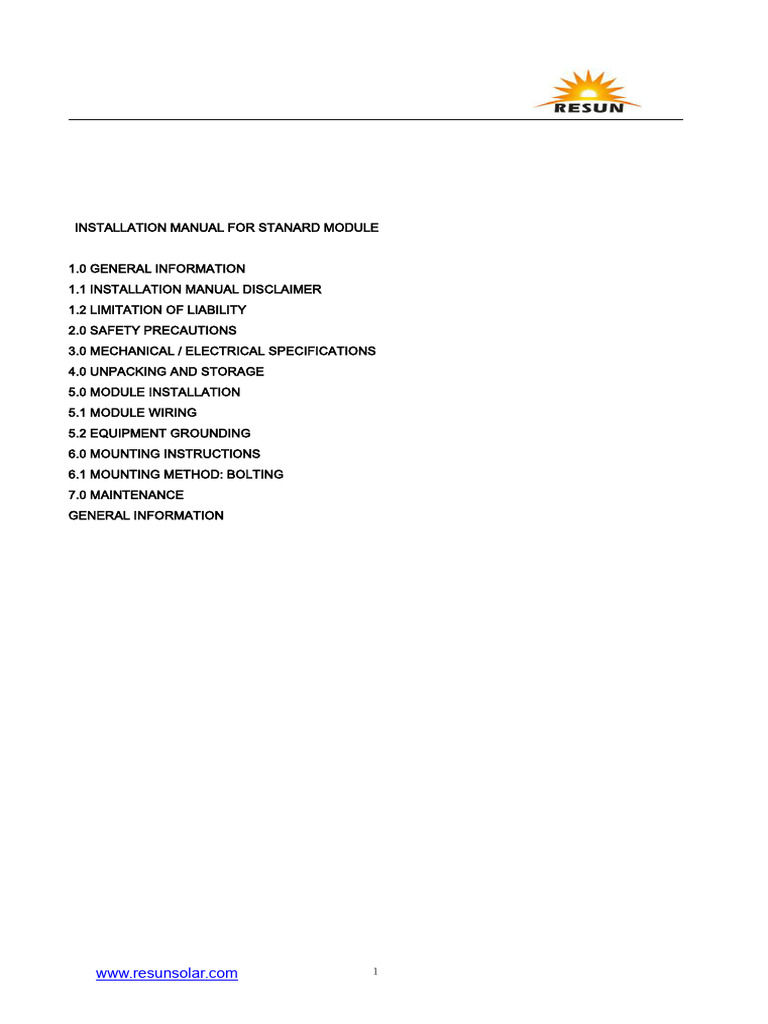 RESUN

INSTALLATION MANUAL FOR STANARD MODULE

1.0 GENERAL INFORMATION
1.1 INSTALLATION MANUAL DISCLAIMER
1.2 LIMITATION OF LIABILITY
2.0 SAFETY PRECAUTIONS
3.0 MECHANICAL / ELECTRICAL SPECIFICATIONS
4.0 UNPACKING AND STORAGE
5.0 MODULE INSTALLATION
5.1 MODULE WIRING
5.2 EQUIPMENT GROUNDING
6.0 MOUNTING INSTRUCTIONS
6.1 MOUNTING METHOD: BOLTING
7.0 MAINTENANCE
GENERAL INFORMATION

www.resunsolar.com

1